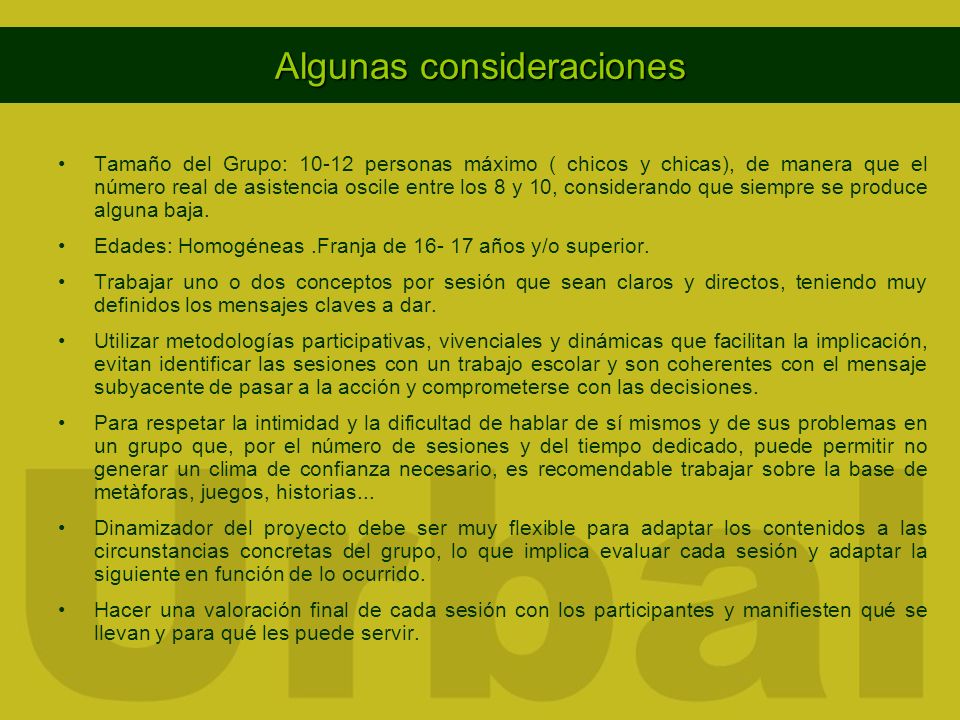 Algunas consideraciones

• Tamaño del Grupo: 10-12 personas máximo ( chicos y chicas), de manera que el número real de asistencia oscile entre los 8 y 10, considerando que siempre se produce alguna baja.

• Edades: Homogéneas .Franja de 16- 17 años y/o superior.

• Trabajar uno o dos conceptos por sesión que sean claros y directos, teniendo muy definidos los mensajes claves a dar.

• Utilizar metodologías participativas, vivenciales y dinámicas que facilitan la implicación, evitan identificar las sesiones con un trabajo escolar y son coherentes con el mensaje subyacente de pasar a la acción y comprometerse con las decisiones.

• Para respetar la intimidad y la dificultad de hablar de sí mismos y de sus problemas en un grupo que, por el número de sesiones y del tiempo dedicado, puede permitir no generar un clima de confianza necesario, es recomendable trabajar sobre la base de metàforas, juegos, historias...

• Dinamizador del proyecto debe ser muy flexible para adaptar los contenidos a las circunstancias concretas del grupo, lo que implica evaluar cada sesión y adaptar la siguiente en función de lo ocurrido.

• Hacer una valoración final de cada sesión con los participantes y manifiesten qué se llevan y para qué les puede servir.

Urbal